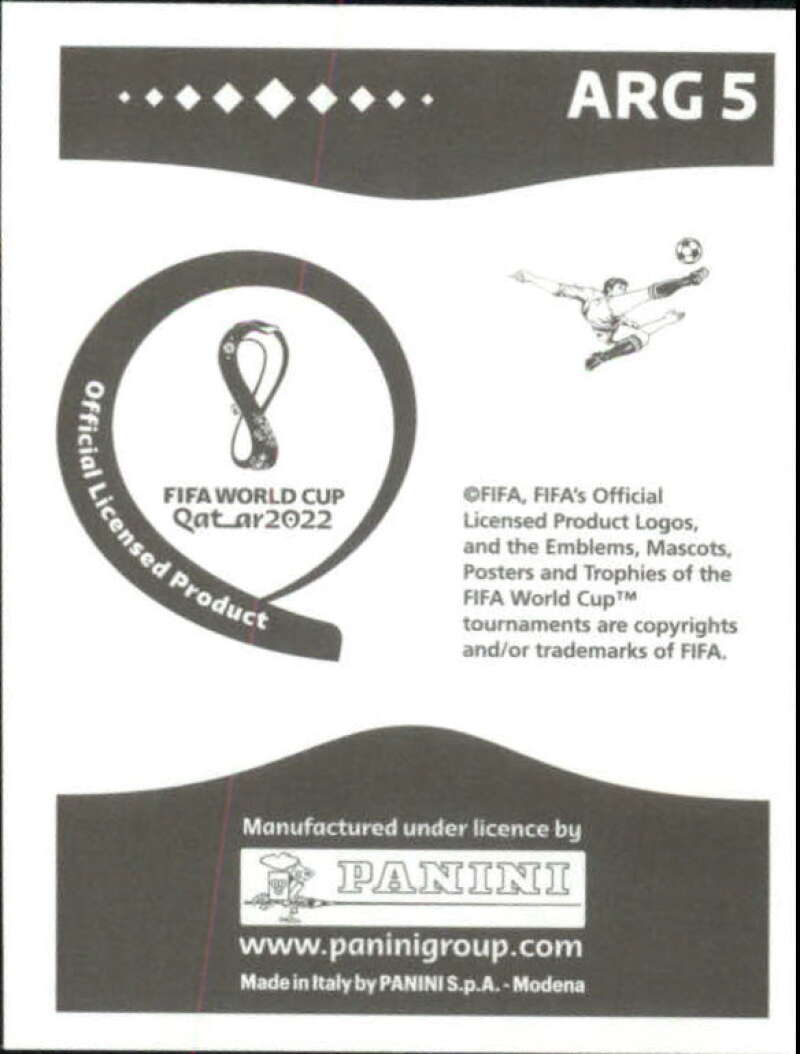 ARG 5

Official Licensed Product

FIFA WORLD CUP
Qatar2022

©FIFA, FIFA's Official Licensed Product Logos, and the Emblems, Mascots, Posters and Trophies of the FIFA World Cup™ tournaments are copyrights and/or trademarks of FIFA.

Manufactured under licence by

PANINI

www.paninigroup.com

Made in Italy by PANINI S.p.A. - Modena